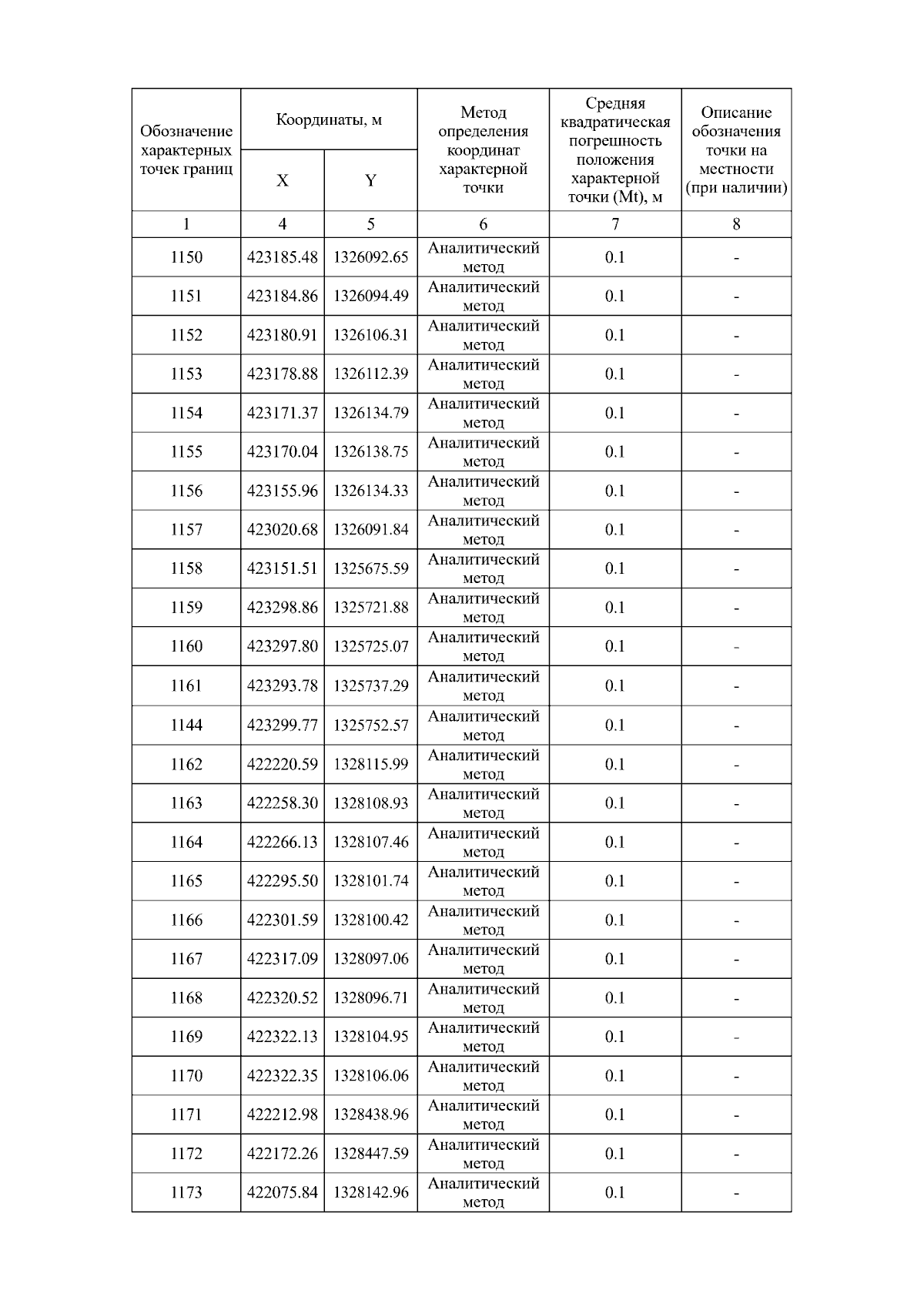 | Обозначение характерных точек границ | Координаты, м | | Метод определения координат характерной точки | Средняя квадратическая погрешность положения характерной точки (Mt), м | Описание обозначения точки на местности (при наличии) |
|---|---|---|---|---|---|
| | X | Y | | | |
| 1 | 4 | 5 | 6 | 7 | 8 |
| 1150 | 423185.48 | 1326092.65 | Аналитический метод | 0.1 | - |
| 1151 | 423184.86 | 1326094.49 | Аналитический метод | 0.1 | - |
| 1152 | 423180.91 | 1326106.31 | Аналитический метод | 0.1 | - |
| 1153 | 423178.88 | 1326112.39 | Аналитический метод | 0.1 | - |
| 1154 | 423171.37 | 1326134.79 | Аналитический метод | 0.1 | - |
| 1155 | 423170.04 | 1326138.75 | Аналитический метод | 0.1 | - |
| 1156 | 423155.96 | 1326134.33 | Аналитический метод | 0.1 | - |
| 1157 | 423020.68 | 1326091.84 | Аналитический метод | 0.1 | - |
| 1158 | 423151.51 | 1325675.59 | Аналитический метод | 0.1 | - |
| 1159 | 423298.86 | 1325721.88 | Аналитический метод | 0.1 | - |
| 1160 | 423297.80 | 1325725.07 | Аналитический метод | 0.1 | - |
| 1161 | 423293.78 | 1325737.29 | Аналитический метод | 0.1 | - |
| 1144 | 423299.77 | 1325752.57 | Аналитический метод | 0.1 | - |
| 1162 | 422220.59 | 1328115.99 | Аналитический метод | 0.1 | - |
| 1163 | 422258.30 | 1328108.93 | Аналитический метод | 0.1 | - |
| 1164 | 422266.13 | 1328107.46 | Аналитический метод | 0.1 | - |
| 1165 | 422295.50 | 1328101.74 | Аналитический метод | 0.1 | - |
| 1166 | 422301.59 | 1328100.42 | Аналитический метод | 0.1 | - |
| 1167 | 422317.09 | 1328097.06 | Аналитический метод | 0.1 | - |
| 1168 | 422320.52 | 1328096.71 | Аналитический метод | 0.1 | - |
| 1169 | 422322.13 | 1328104.95 | Аналитический метод | 0.1 | - |
| 1170 | 422322.35 | 1328106.06 | Аналитический метод | 0.1 | - |
| 1171 | 422212.98 | 1328438.96 | Аналитический метод | 0.1 | - |
| 1172 | 422172.26 | 1328447.59 | Аналитический метод | 0.1 | - |
| 1173 | 422075.84 | 1328142.96 | Аналитический метод | 0.1 | - |